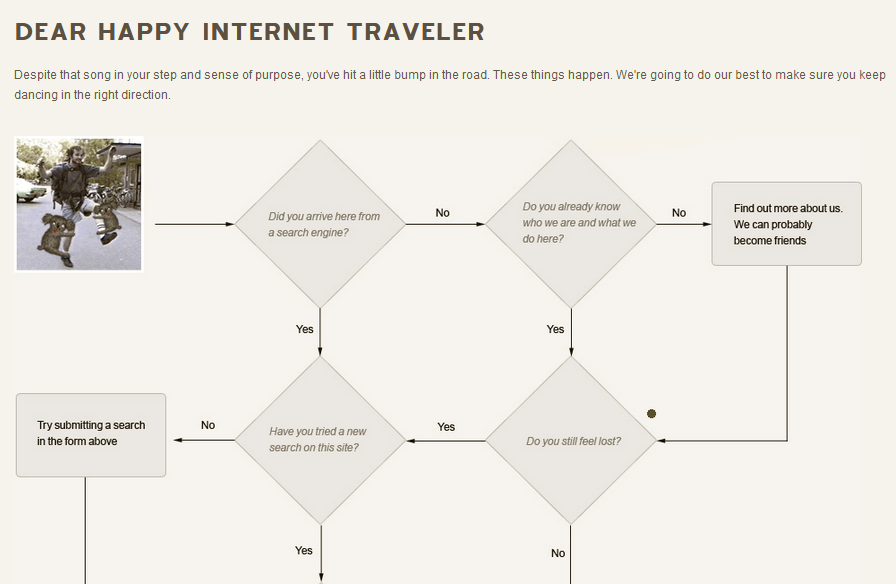 DEAR HAPPY INTERNET TRAVELER

Despite that song in your step and sense of purpose, you've hit a little bump in the road. These things happen. We're going to do our best to make sure you keep dancing in the right direction.

Did you arrive here from a search engine?

No

Do you already know who we are and what we do here?

No

Find out more about us. We can probably become friends

Yes

Yes

Try submitting a search in the form above

No

Have you tried a new search on this site?

Yes

Do you still feel lost?

Yes

No